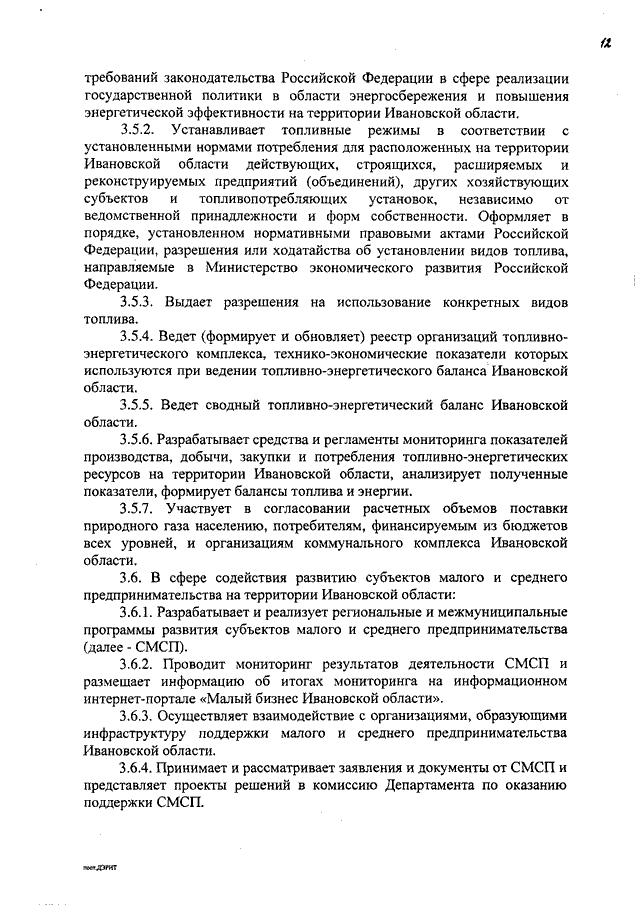 12

требований законодательства Российской Федерации в сфере реализации государственной политики в области энергосбережения и повышения энергетической эффективности на территории Ивановской области.

3.5.2. Устанавливает топливные режимы в соответствии с установленными нормами потребления для расположенных на территории Ивановской области действующих, строящихся, расширяемых и реконструируемых предприятий (объединений), других хозяйствующих субъектов и топливопотребляющих установок, независимо от ведомственной принадлежности и форм собственности. Оформляет в порядке, установленном нормативными правовыми актами Российской Федерации, разрешения или ходатайства об установлении видов топлива, направляемые в Министерство экономического развития Российской Федерации.

3.5.3. Выдает разрешения на использование конкретных видов топлива.

3.5.4. Ведет (формирует и обновляет) реестр организаций топливно-энергетического комплекса, технико-экономические показатели которых используются при ведении топливно-энергетического баланса Ивановской области.

3.5.5. Ведет сводный топливно-энергетический баланс Ивановской области.

3.5.6. Разрабатывает средства и регламенты мониторинга показателей производства, добычи, закупки и потребления топливно-энергетических ресурсов на территории Ивановской области, анализирует полученные показатели, формирует балансы топлива и энергии.

3.5.7. Участвует в согласовании расчетных объемов поставки природного газа населению, потребителям, финансируемым из бюджетов всех уровней, и организациям коммунального комплекса Ивановской области.

3.6. В сфере содействия развитию субъектов малого и среднего предпринимательства на территории Ивановской области:

3.6.1. Разрабатывает и реализует региональные и межмуниципальные программы развития субъектов малого и среднего предпринимательства (далее - СМСП).

3.6.2. Проводит мониторинг результатов деятельности СМСП и размещает информацию об итогах мониторинга на информационном интернет-портале «Малый бизнес Ивановской области».

3.6.3. Осуществляет взаимодействие с организациями, образующими инфраструктуру поддержки малого и среднего предпринимательства Ивановской области.

3.6.4. Принимает и рассматривает заявления и документы от СМСП и представляет проекты решений в комиссию Департамента по оказанию поддержки СМСП.

пост.ДЭРИТ